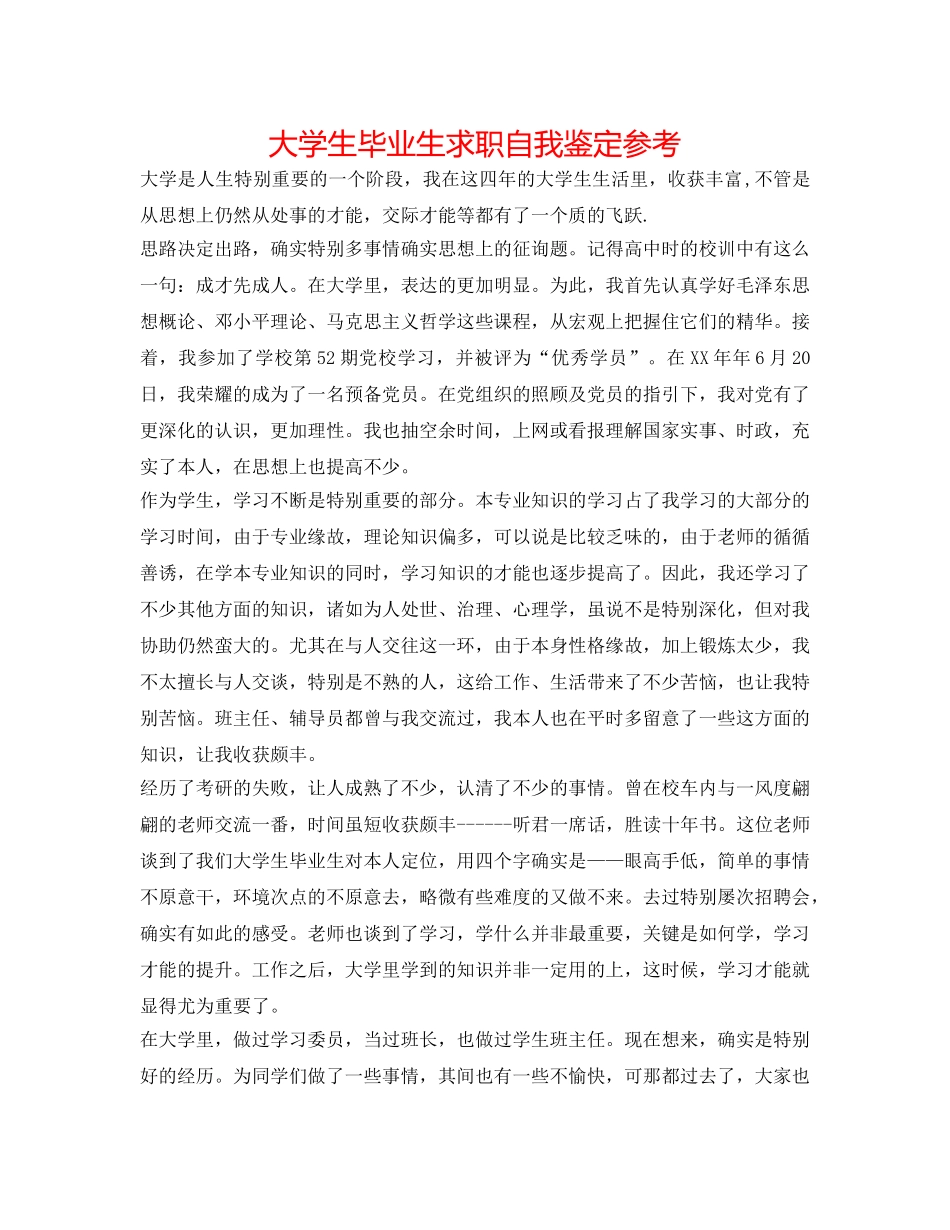 大学生毕业生求职自我鉴定参考

大学是人生特别重要的一个阶段，我在这四年的大学生生活里，收获丰富,不管是从思想上仍然从处事的才能，交际才能等都有了一个质的飞跃.

思路决定出路，确实特别多事情确实思想上的征询题。记得高中时的校训中有这么一句：成才先成人。在大学里，表达的更加明显。为此，我首先认真学好毛泽东思想概论、邓小平理论、马克思主义哲学这些课程，从宏观上把握住它们的精华。接着，我参加了学校第52期党校学习，并被评为“优秀学员”。在XX年年6月20日，我荣耀的成为了一名预备党员。在党组织的照顾及党员的指引下，我对党有了更深化的认识，更加理性。我也抽空余时间，上网或看报理解国家实事、时政，充实了本人，在思想上也提高不少。

作为学生，学习不断是特别重要的部分。本专业知识的学习占了我学习的大部分的学习时间，由于专业缘故，理论知识偏多，可以说是比较乏味的，由于老师的循循善诱，在学本专业知识的同时，学习知识的才能也逐步提高了。因此，我还学习了不少其他方面的知识，诸如为人处世、治理、心理学，虽说不是特别深化，但对我协助仍然蛮大的。尤其在与人交往这一环，由于本身性格缘故，加上锻炼太少，我不太擅长与人交谈，特别是不熟的人，这给工作、生活带来了不少苦恼，也让我特别苦恼。班主任、辅导员都曾与我交流过，我本人也在平时多留意了一些这方面的知识，让我收获颇丰。

经历了考研的失败，让人成熟了不少，认清了不少的事情。曾在校车内与一风度翩翩的老师交流一番，时间虽短收获颇丰------听君一席话，胜读十年书。这位老师谈到了我们大学生毕业生对本人定位，用四个字确实是——眼高手低，简单的事情不原意干，环境次点的不原意去，略微有些难度的又做不来。去过特别屡次招聘会，确实有如此的感受。老师也谈到了学习，学什么并非最重要，关键是如何学，学习才能的提升。工作之后，大学里学到的知识并非一定用的上，这时候，学习才能就显得尤为重要了。

在大学里，做过学习委员，当过班长，也做过学生班主任。现在想来，确实是特别好的经历。为同学们做了一些事情，其间也有一些不愉快，可那都过去了，大家也